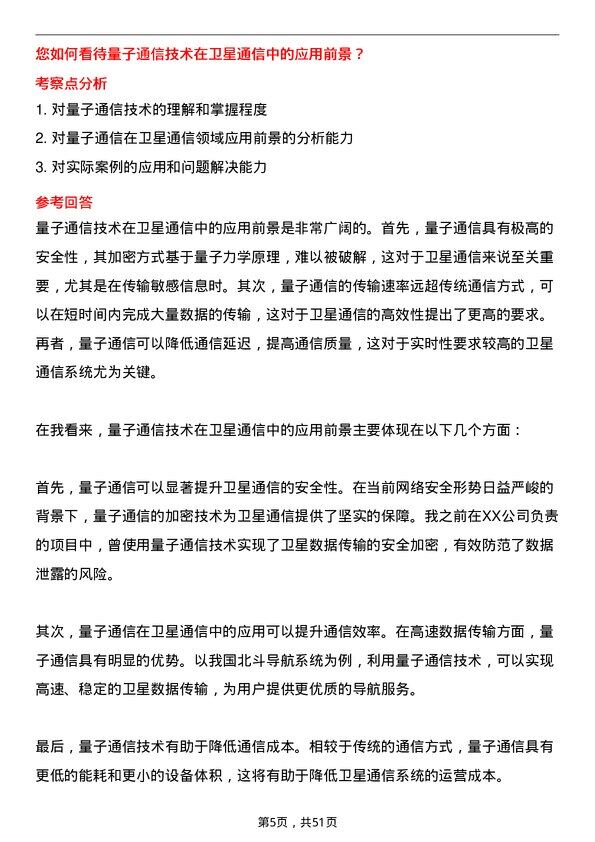 您如何看待量子通信技术在卫星通信中的应用前景？

考察点分析

1. 对量子通信技术的理解和掌握程度
2. 对量子通信在卫星通信领域应用前景的分析能力
3. 对实际案例的应用和问题解决能力

参考回答

量子通信技术在卫星通信中的应用前景是非常广阔的。首先，量子通信具有极高的安全性，其加密方式基于量子力学原理，难以被破解，这对于卫星通信来说至关重要，尤其是在传输敏感信息时。其次，量子通信的传输速率远超传统通信方式，可以在短时间内完成大量数据的传输，这对于卫星通信的高效性提出了更高的要求。再者，量子通信可以降低通信延迟，提高通信质量，这对于实时性要求较高的卫星通信系统尤为关键。

在我看来，量子通信技术在卫星通信中的应用前景主要体现在以下几个方面：

首先，量子通信可以显著提升卫星通信的安全性。在当前网络安全形势日益严峻的背景下，量子通信的加密技术为卫星通信提供了坚实的保障。我之前在XX公司负责的项目中，曾使用量子通信技术实现了卫星数据传输的安全加密，有效防范了数据泄露的风险。

其次，量子通信在卫星通信中的应用可以提升通信效率。在高速数据传输方面，量子通信具有明显的优势。以我国北斗导航系统为例，利用量子通信技术，可以实现高速、稳定的卫星数据传输，为用户提供更优质的导航服务。

最后，量子通信技术有助于降低通信成本。相较于传统的通信方式，量子通信具有更低的能耗和更小的设备体积，这将有助于降低卫星通信系统的运营成本。

第5页，共51页